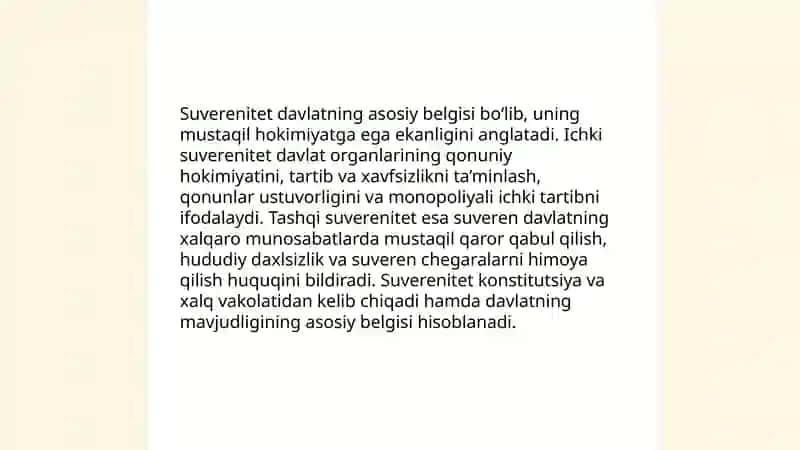 Suverenitet davlatning asosiy belgisi bo'lib, uning mustaqil hokimiyatga ega ekanligini anglatadi. Ichki suverenitet davlat organlarining qonuniy hokimiyatini, tartib va xavfsizlikni ta'minlash, qonunlar ustuvorligini va monopoliyali ichki tartibni ifodalaydi. Tashqi suverenitet esa suveren davlatning xalqaro munosabatlarda mustaqil qaror qabul qilish, hududiy daxlsizlik va suveren chegaralarni himoya qilish huquqini bildiradi. Suverenitet konstitutsiya va xalq vakolatidan kelib chiqadi hamda davlatning mavjudligining asosiy belgisi hisoblanadi.